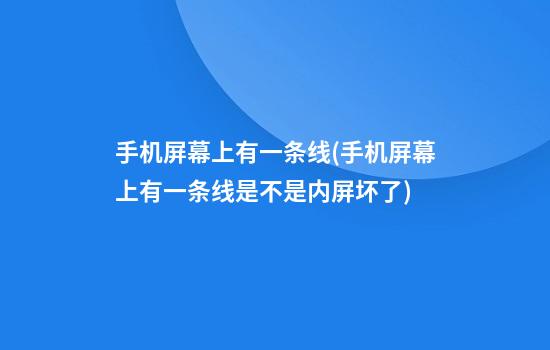 手机屏幕上有一条线(手机屏幕上有一条线是不是内屏坏了)